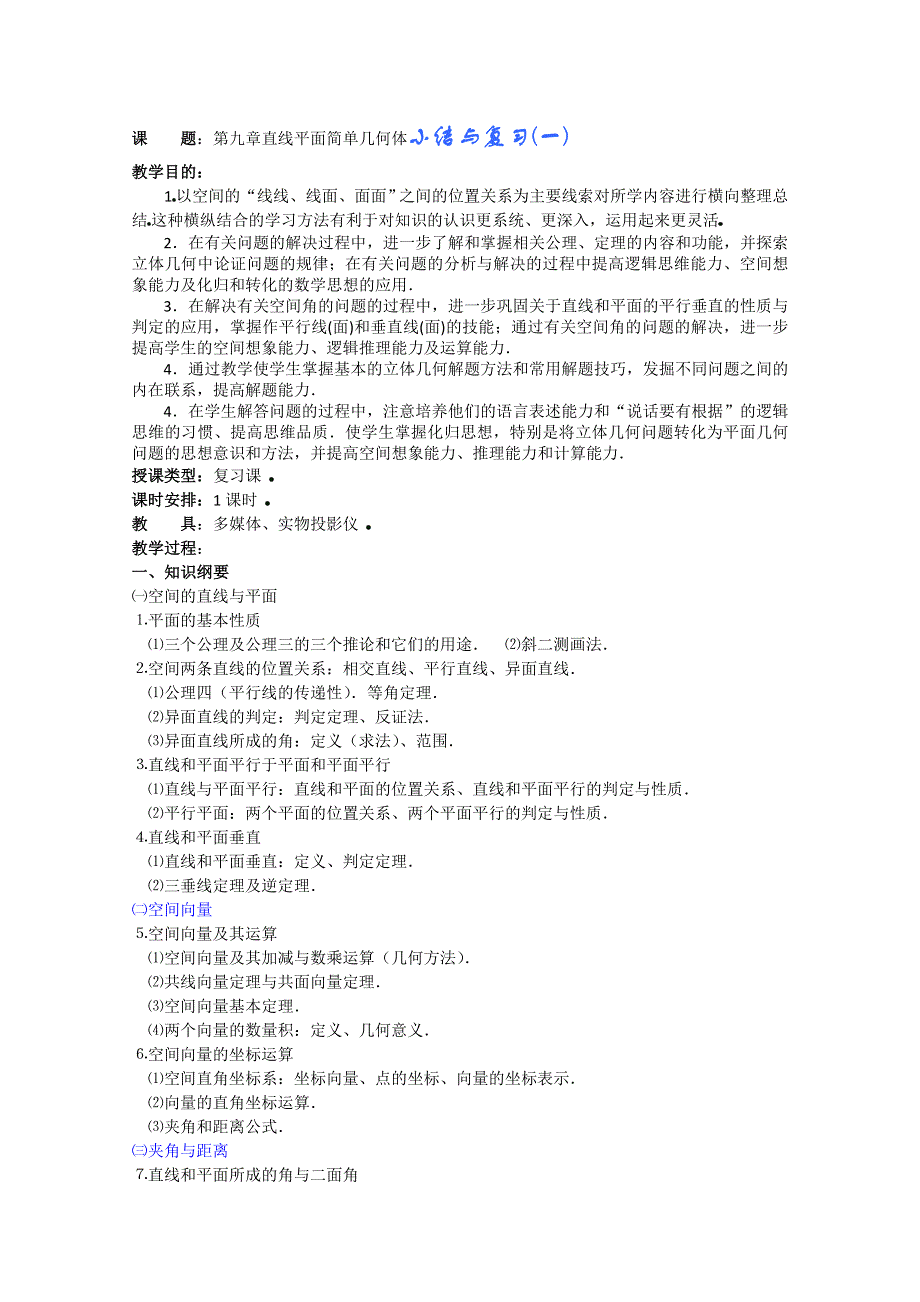 课　　题：第九章直线平面简单几何体小结与复习(一)

教学目的：

1.以空间的“线线、线面、面面”之间的位置关系为主要线索对所学内容进行横向整理总结.这种横纵结合的学习方法有利于对知识的认识更系统、更深入，运用起来更灵活.

2．在有关问题的解决过程中，进一步了解和掌握相关公理、定理的内容和功能，并探索立体几何中论证问题的规律；在有关问题的分析与解决的过程中提高逻辑思维能力、空间想象能力及化归和转化的数学思想的应用.

3．在解决有关空间角的问题的过程中，进一步巩固关于直线和平面的平行垂直的性质与判定的应用，掌握作平行线(面)和垂直线(面)的技能；通过有关空间角的问题的解决，进一步提高学生的空间想象能力、逻辑推理能力及运算能力.

4．通过教学使学生掌握基本的立体几何解题方法和常用解题技巧，发掘不同问题之间的内在联系，提高解题能力.

4．在学生解答问题的过程中，注意培养他们的语言表述能力和“说话要有根据”的逻辑思维的习惯、提高思维品质．使学生掌握化归思想，特别是将立体几何问题转化为平面几何问题的思想意识和方法，并提高空间想象能力、推理能力和计算能力.

授课类型：复习课 .

课时安排：1 课时 .

教　　具：多媒体、实物投影仪 .

教学过程：

一、知识纲要

㈠空间的直线与平面

1.平面的基本性质

⑴三个公理及公理三的三个推论和它们的用途．　⑵斜二测画法.

2.空间两条直线的位置关系：相交直线、平行直线、异面直线.

⑴公理四（平行线的传递性）．等角定理.

⑵异面直线的判定：判定定理、反证法.

⑶异面直线所成的角：定义（求法）、范围.

3.直线和平面平行于平面和平面平行

⑴直线与平面平行：直线和平面的位置关系、直线和平面平行的判定与性质.

⑵平行平面：两个平面的位置关系、两个平面平行的判定与性质.

4.直线和平面垂直

⑴直线和平面垂直：定义、判定定理.

⑵三垂线定理及逆定理.

㈡空间向量

5.空间向量及其运算

⑴空间向量及其加减与数乘运算（几何方法）.

⑵共线向量定理与共面向量定理.

⑶空间向量基本定理.

⑷两个向量的数量积：定义、几何意义.

6.空间向量的坐标运算

⑴空间直角坐标系：坐标向量、点的坐标、向量的坐标表示.

⑵向量的直角坐标运算.

⑶夹角和距离公式.

㈢夹角与距离

7.直线和平面所成的角与二面角